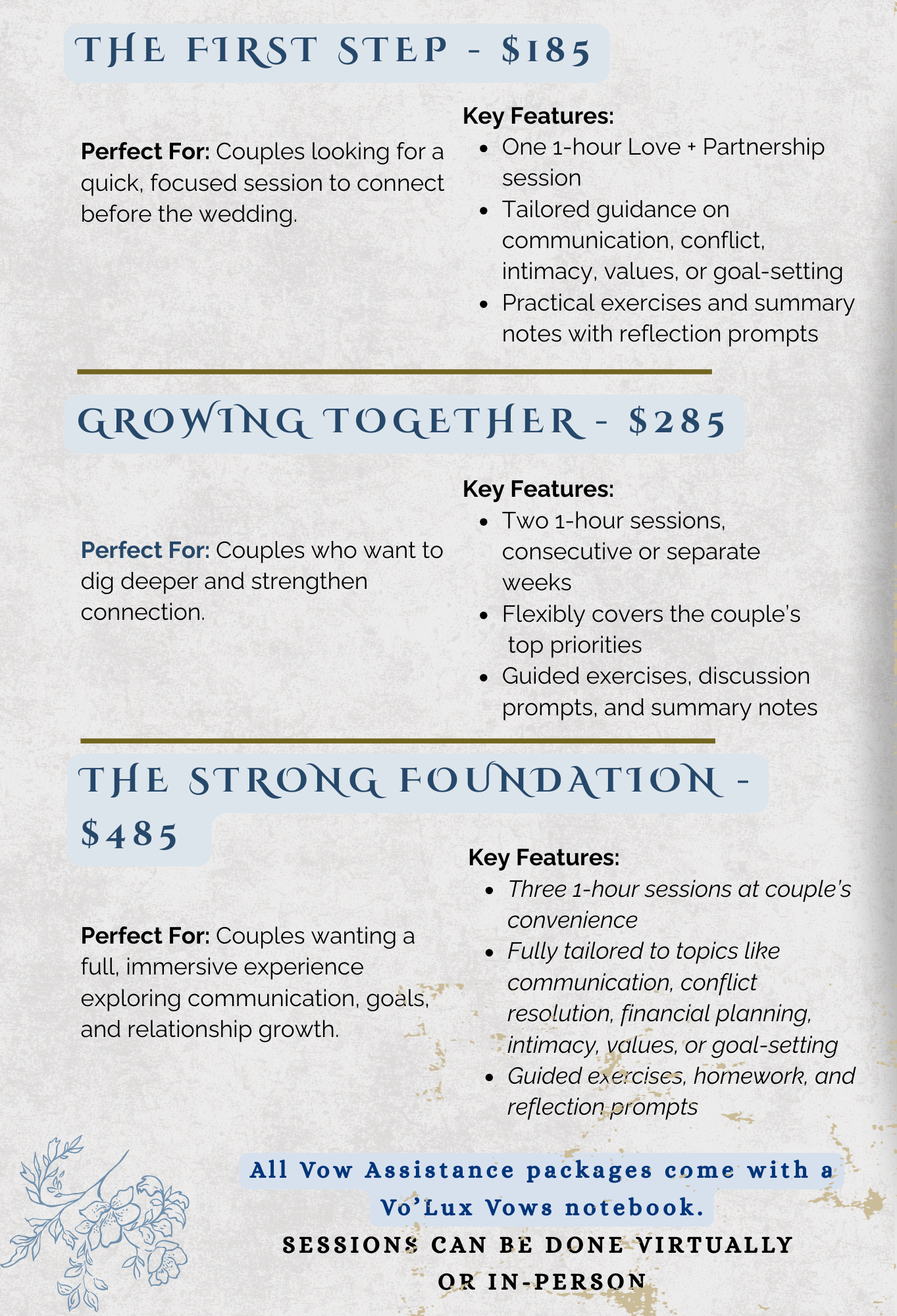 THE FIRST STEP - $185

Perfect For: Couples looking for a quick, focused session to connect before the wedding.

Key Features:
- One 1-hour Love + Partnership session
- Tailored guidance on communication, conflict, intimacy, values, or goal-setting
- Practical exercises and summary notes with reflection prompts

GROWING TOGETHER - $285

Perfect For: Couples who want to dig deeper and strengthen connection.

Key Features:
- Two 1-hour sessions, consecutive or separate weeks
- Flexibly covers the couple's top priorities
- Guided exercises, discussion prompts, and summary notes

THE STRONG FOUNDATION - $485

Perfect For: Couples wanting a full, immersive experience exploring communication, goals, and relationship growth.

Key Features:
- Three 1-hour sessions at couple's convenience
- Fully tailored to topics like communication, conflict resolution, financial planning, intimacy, values, or goal-setting
- Guided exercises, homework, and reflection prompts

All Vow Assistance packages come with a Vo'Lux Vows notebook.

SESSIONS CAN BE DONE VIRTUALLY OR IN-PERSON